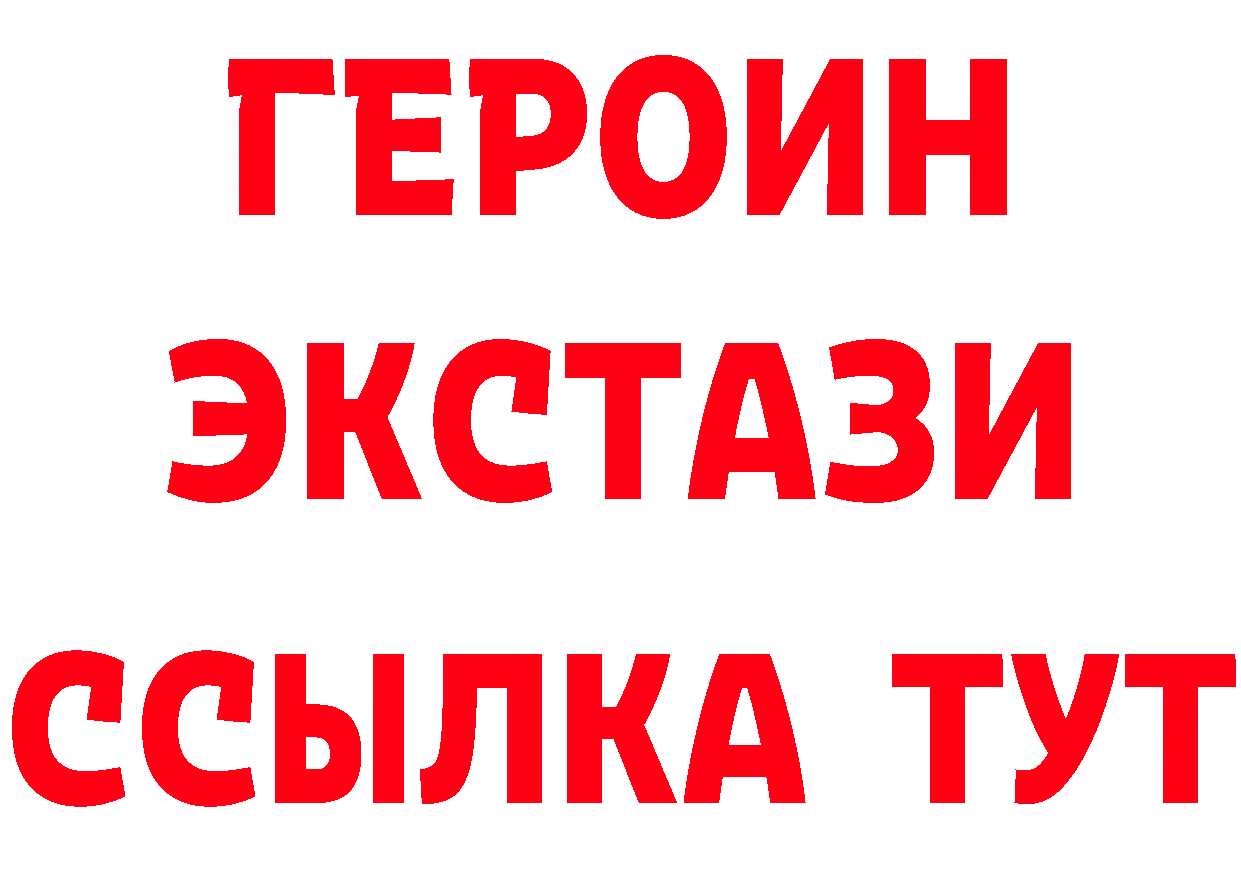 ГЕРОИН ЭКСТАЗИ ССЫЛКА ТУТ